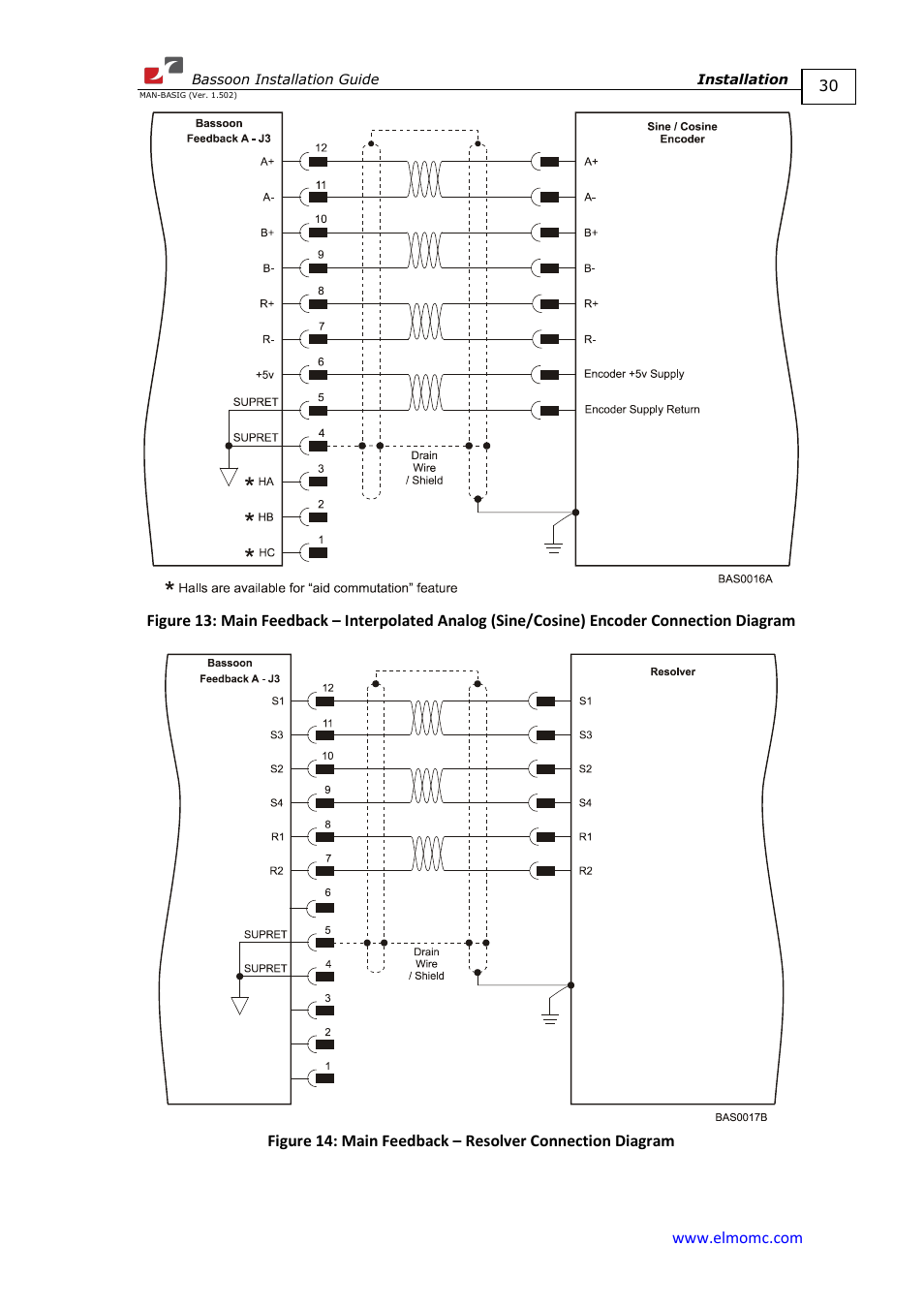 Bassoon Installation Guide
Installation
30
MAN-BASIG (Ver. 1.502)

Bassoon
Feedback A - J3
A+
A-
B+
B-
R+
R-
+5v
SUPRET
SUPRET
* HA
* HB
* HC
12
11
10
9
8
7
6
5
4
3
2
1
Drain
Wire
/ Shield
Sine / Cosine
Encoder
A+
A-
B+
B-
R+
R-
Encoder +5v Supply
Encoder Supply Return
BAS0016A
* Halls are available for "aid commutation" feature

Figure 13: Main Feedback – Interpolated Analog (Sine/Cosine) Encoder Connection Diagram

Bassoon
Feedback A - J3
S1
S3
S2
S4
R1
R2
SUPRET
SUPRET
12
11
10
9
8
7
6
5
4
3
2
1
Drain
Wire
/ Shield
Resolver
S1
S3
S2
S4
R1
R2
BAS0017B

Figure 14: Main Feedback – Resolver Connection Diagram

www.elmomc.com